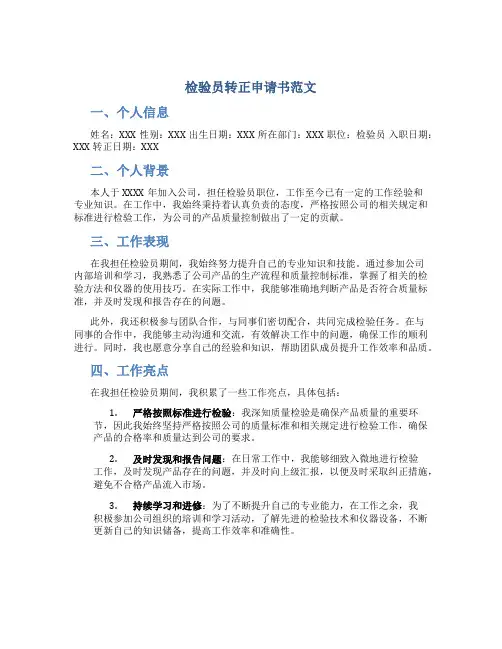 检验员转正申请书范文

一、个人信息

姓名：XXX 性别：XXX 出生日期：XXX 所在部门：XXX 职位：检验员 入职日期：XXX 转正日期：XXX

二、个人背景

本人于 XXXX 年加入公司，担任检验员职位，工作至今已有一定的工作经验和专业知识。在工作中，我始终秉持着认真负责的态度，严格按照公司的相关规定和标准进行检验工作，为公司的产品质量控制做出了一定的贡献。

三、工作表现

在我担任检验员期间，我始终努力提升自己的专业知识和技能。通过参加公司内部培训和学习，我熟悉了公司产品的生产流程和质量控制标准，掌握了相关的检验方法和仪器的使用技巧。在实际工作中，我能够准确地判断产品是否符合质量标准，并及时发现和报告存在的问题。

此外，我还积极参与团队合作，与同事们密切配合，共同完成检验任务。在与同事的合作中，我能够主动沟通和交流，有效解决工作中的问题，确保工作的顺利进行。同时，我也愿意分享自己的经验和知识，帮助团队成员提升工作效率和品质。

四、工作亮点

在我担任检验员期间，我积累了一些工作亮点，具体包括：

1. 严格按照标准进行检验：我深知质量检验是确保产品质量的重要环节，因此我始终坚持严格按照公司的质量标准和相关规定进行检验工作，确保产品的合格率和质量达到公司的要求。

2. 及时发现和报告问题：在日常工作中，我能够细致入微地进行检验工作，及时发现产品存在的问题，并及时向上级汇报，以便及时采取纠正措施，避免不合格产品流入市场。

3. 持续学习和进修：为了不断提升自己的专业能力，在工作之余，我积极参加公司组织的培训和学习活动，了解先进的检验技术和仪器设备，不断更新自己的知识储备，提高工作效率和准确性。